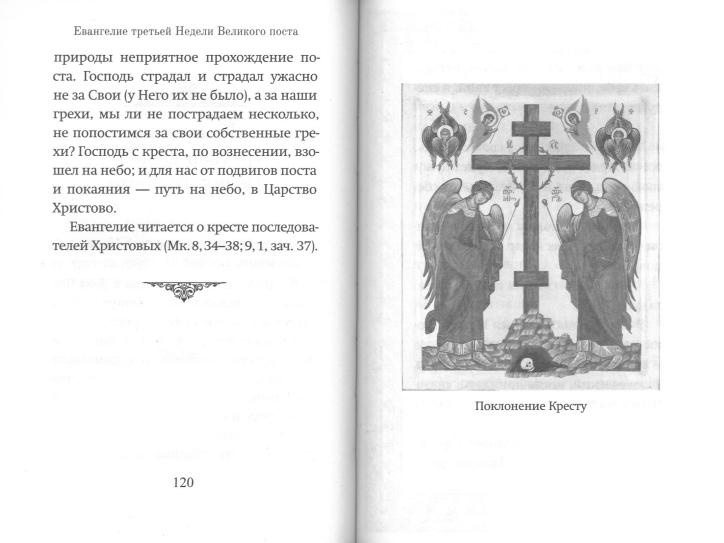 Евангелие третьей Недели Великого поста

природы неприятное прохождение поста. Господь страдал и страдал ужасно не за Свои (у Него их не было), а за наши грехи, мы ли не пострадаем несколько, не попостимся за свои собственные грехи? Господь с креста, по вознесении, взошел на небо; и для нас от подвигов поста и покаяния — путь на небо, в Царство Христово.

Евангелие читается о кресте последователей Христовых (Мк. 8, 34–38; 9, 1, зач. 37).

120

Поклонение Кресту